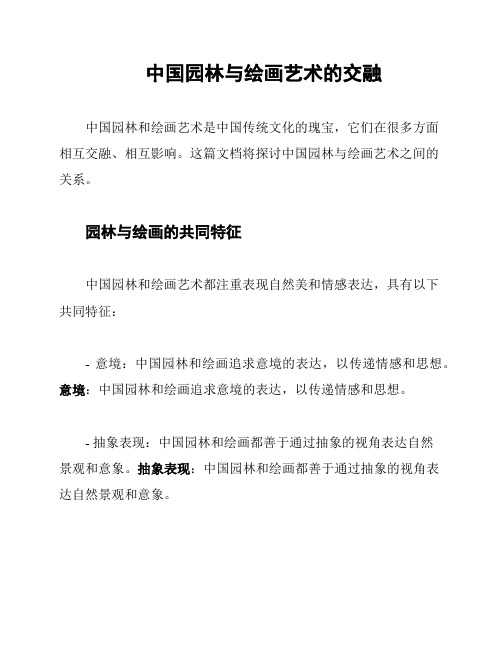 中国园林与绘画艺术的交融

中国园林和绘画艺术是中国传统文化的瑰宝，它们在很多方面相互交融、相互影响。这篇文档将探讨中国园林与绘画艺术之间的关系。

园林与绘画的共同特征

中国园林和绘画艺术都注重表现自然美和情感表达，具有以下共同特征：

- 意境：中国园林和绘画追求意境的表达，以传递情感和思想。意境：中国园林和绘画追求意境的表达，以传递情感和思想。

- 抽象表现：中国园林和绘画都善于通过抽象的视角表达自然景观和意象。抽象表现：中国园林和绘画都善于通过抽象的视角表达自然景观和意象。